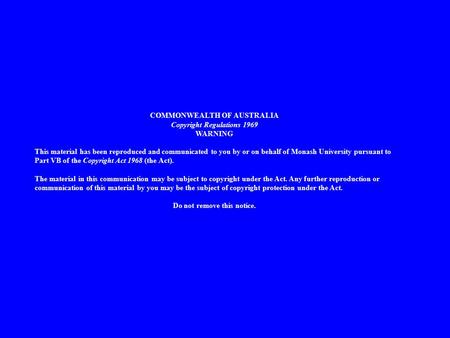 COMMONWEALTH OF AUSTRALIA
Copyright Regulations 1969
WARNING

This material has been reproduced and communicated to you by or on behalf of Monash University pursuant to Part VB of the Copyright Act 1968 (the Act).

The material in this communication may be subject to copyright under the Act. Any further reproduction or communication of this material by you may be the subject of copyright protection under the Act.

Do not remove this notice.